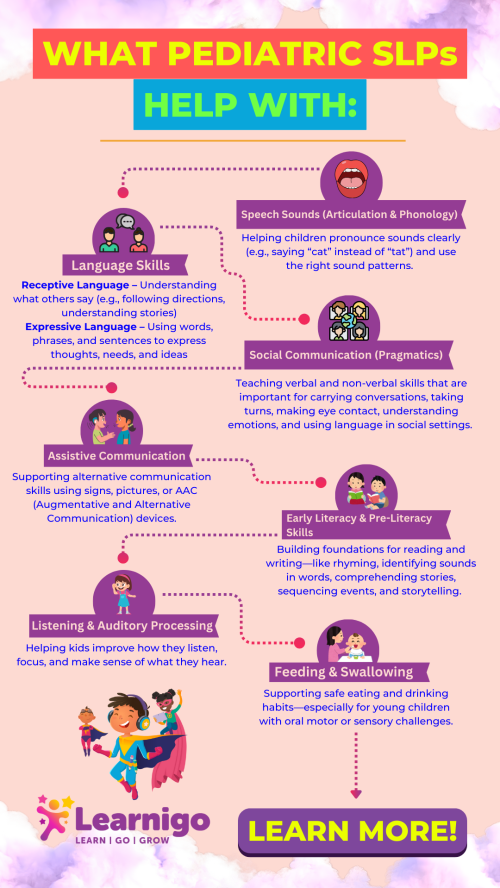 WHAT PEDIATRIC SLPs HELP WITH:

Speech Sounds (Articulation & Phonology)
Helping children pronounce sounds clearly (e.g., saying "cat" instead of "tat") and use the right sound patterns.

Language Skills
Receptive Language – Understanding what others say (e.g., following directions, understanding stories)
Expressive Language – Using words, phrases, and sentences to express thoughts, needs, and ideas

Social Communication (Pragmatics)
Teaching verbal and non-verbal skills that are important for carrying conversations, taking turns, making eye contact, understanding emotions, and using language in social settings.

Assistive Communication
Supporting alternative communication skills using signs, pictures, or AAC (Augmentative and Alternative Communication) devices.

Early Literacy & Pre-Literacy Skills
Building foundations for reading and writing—like rhyming, identifying sounds in words, comprehending stories, sequencing events, and storytelling.

Listening & Auditory Processing
Helping kids improve how they listen, focus, and make sense of what they hear.

Feeding & Swallowing
Supporting safe eating and drinking habits—especially for young children with oral motor or sensory challenges.

Learnigo
LEARN | GO | GROW

LEARN MORE!